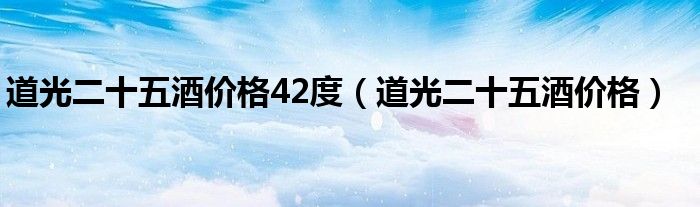 道光二十五酒价格42度（道光二十五酒价格）